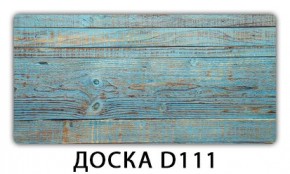 ДОСКА D111